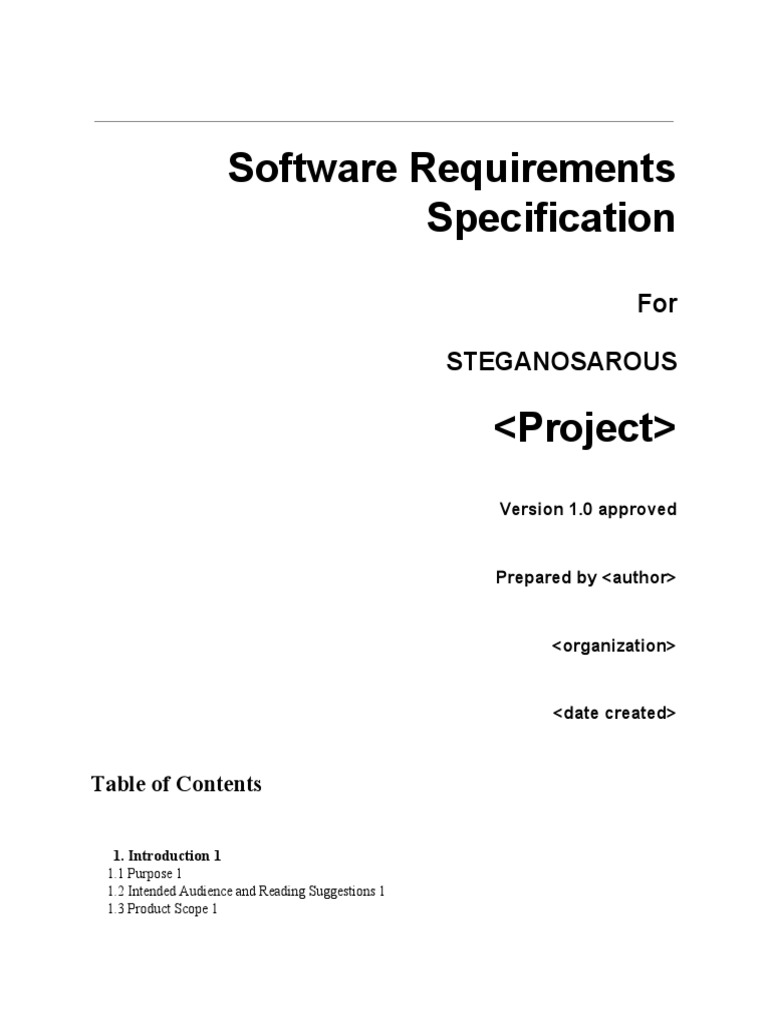 Software Requirements Specification

For

STEGANOSAROUS

<Project>

Version 1.0 approved

Prepared by <author>

<organization>

<date created>

Table of Contents

1. Introduction 1
1.1 Purpose 1
1.2 Intended Audience and Reading Suggestions 1
1.3 Product Scope 1